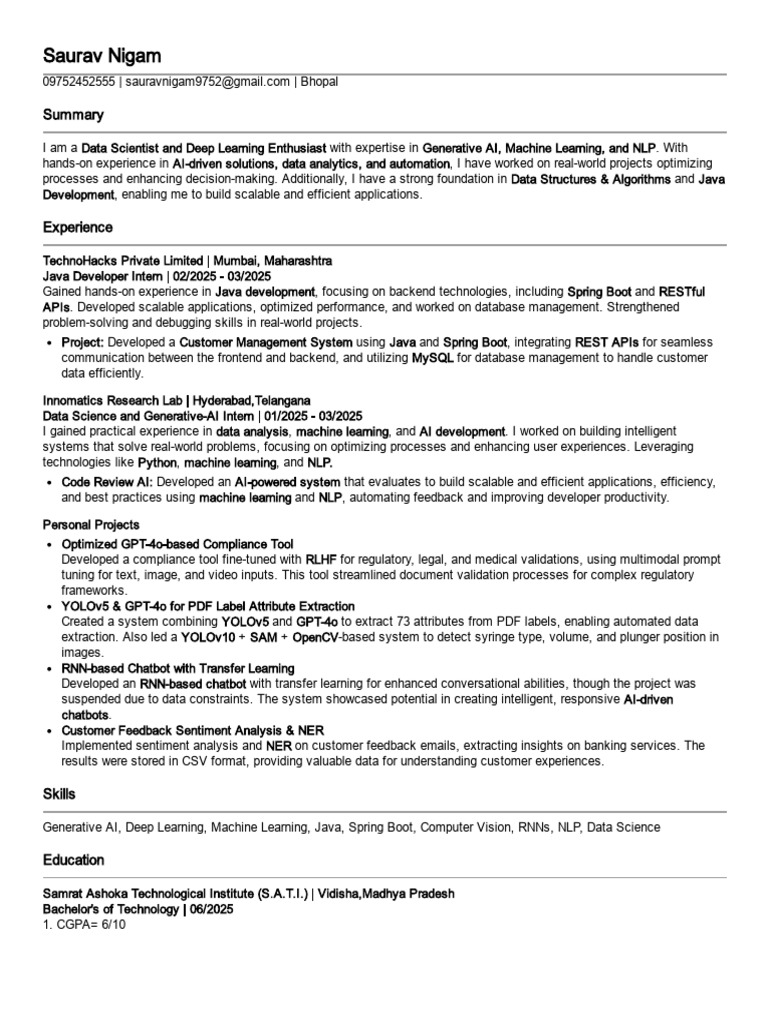 Saurav Nigam

09752452555 | sauravnigam9752@gmail.com | Bhopal

Summary

I am a Data Scientist and Deep Learning Enthusiast with expertise in Generative AI, Machine Learning, and NLP. With hands-on experience in AI-driven solutions, data analytics, and automation, I have worked on real-world projects optimizing processes and enhancing decision-making. Additionally, I have a strong foundation in Data Structures & Algorithms and Java Development, enabling me to build scalable and efficient applications.

Experience

TechnoHacks Private Limited | Mumbai, Maharashtra
Java Developer Intern | 02/2025 - 03/2025
Gained hands-on experience in Java development, focusing on backend technologies, including Spring Boot and RESTful APIs. Developed scalable applications, optimized performance, and worked on database management. Strengthened problem-solving and debugging skills in real-world projects.

• Project: Developed a Customer Management System using Java and Spring Boot, integrating REST APIs for seamless communication between the frontend and backend, and utilizing MySQL for database management to handle customer data efficiently.

Innomatics Research Lab | Hyderabad,Telangana
Data Science and Generative-AI Intern | 01/2025 - 03/2025
I gained practical experience in data analysis, machine learning, and AI development. I worked on building intelligent systems that solve real-world problems, focusing on optimizing processes and enhancing user experiences. Leveraging technologies like Python, machine learning, and NLP.

• Code Review AI: Developed an AI-powered system that evaluates to build scalable and efficient applications, efficiency, and best practices using machine learning and NLP, automating feedback and improving developer productivity.

Personal Projects

• Optimized GPT-4o-based Compliance Tool
Developed a compliance tool fine-tuned with RLHF for regulatory, legal, and medical validations, using multimodal prompt tuning for text, image, and video inputs. This tool streamlined document validation processes for complex regulatory frameworks.
• YOLOv5 & GPT-4o for PDF Label Attribute Extraction
Created a system combining YOLOv5 and GPT-4o to extract 73 attributes from PDF labels, enabling automated data extraction. Also led a YOLOv10 + SAM + OpenCV-based system to detect syringe type, volume, and plunger position in images.
• RNN-based Chatbot with Transfer Learning
Developed an RNN-based chatbot with transfer learning for enhanced conversational abilities, though the project was suspended due to data constraints. The system showcased potential in creating intelligent, responsive AI-driven chatbots.
• Customer Feedback Sentiment Analysis & NER
Implemented sentiment analysis and NER on customer feedback emails, extracting insights on banking services. The results were stored in CSV format, providing valuable data for understanding customer experiences.

Skills

Generative AI, Deep Learning, Machine Learning, Java, Spring Boot, Computer Vision, RNNs, NLP, Data Science

Education

Samrat Ashoka Technological Institute (S.A.T.I.) | Vidisha,Madhya Pradesh
Bachelor's of Technology | 06/2025
1. CGPA= 6/10